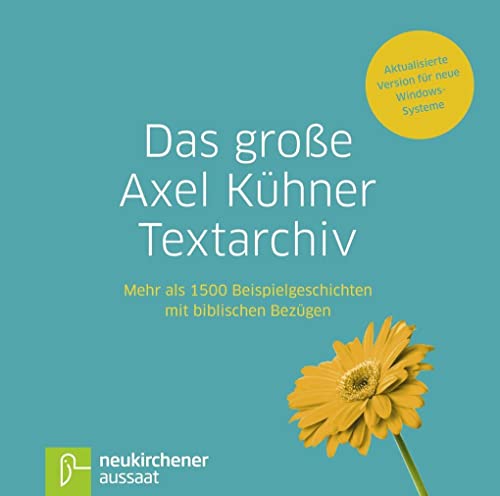 Aktualisierte Version für neue Windows-Systeme

Das große Axel Kühner Textarchiv

Mehr als 1500 Beispielgeschichten mit biblischen Bezügen

neukirchener aussaat